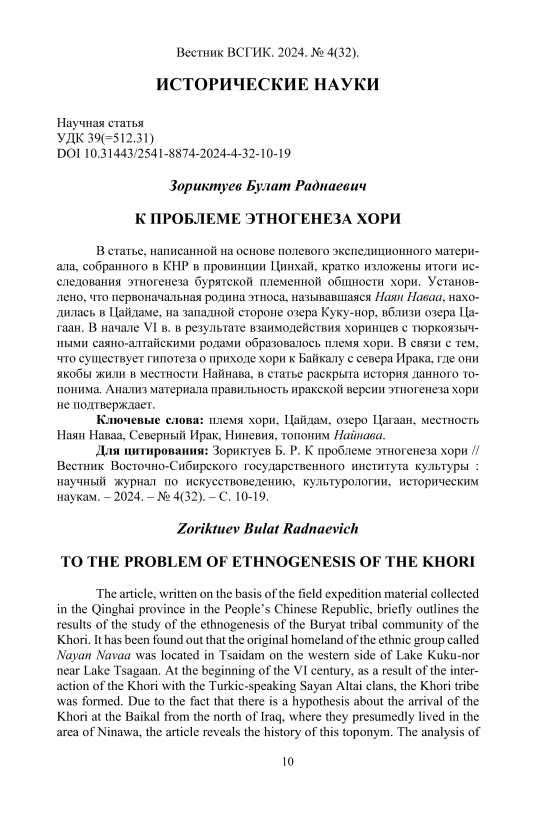 Вестник ВСГИК. 2024. № 4(32).

ИСТОРИЧЕСКИЕ НАУКИ

Научная статья
УДК 39(=512.31)
DOI 10.31443/2541-8874-2024-4-32-10-19

Зориктуев Булат Раднаевич

К ПРОБЛЕМЕ ЭТНОГЕНЕЗА ХОРИ

В статье, написанной на основе полевого экспедиционного материала, собранного в КНР в провинции Цинхай, кратко изложены итоги исследования этногенеза бурятской племенной общности хори. Установлено, что первоначальная родина этноса, называвшаяся Наян Наваа, находилась в Цайдаме, на западной стороне озера Куку-нор, вблизи озера Цагаан. В начале VI в. в результате взаимодействия хоринцев с тюркоязычными саяно-алтайскими родами образовалось племя хори. В связи с тем, что существует гипотеза о приходе хори к Байкалу с севера Ирака, где они якобы жили в местности Найнава, в статье раскрыта история данного топонима. Анализ материала правильность иракской версии этногенеза хори не подтверждает.

Ключевые слова: племя хори, Цайдам, озеро Цагаан, местность Наян Наваа, Северный Ирак, Ниневия, топоним Найнава.

Для цитирования: Зориктуев Б. Р. К проблеме этногенеза хори // Вестник Восточно-Сибирского государственного института культуры : научный журнал по искусствоведению, культурологии, историческим наукам. – 2024. – № 4(32). – С. 10-19.

Zoriktuev Bulat Radnaevich

TO THE PROBLEM OF ETHNOGENESIS OF THE KHORI

The article, written on the basis of the field expedition material collected in the Qinghai province in the People's Chinese Republic, briefly outlines the results of the study of the ethnogenesis of the Buryat tribal community of the Khori. It has been found out that the original homeland of the ethnic group called Nayan Navaa was located in Tsaidam on the western side of Lake Kuku-nor near Lake Tsagaan. At the beginning of the VI century, as a result of the interaction of the Khori with the Turkic-speaking Sayan Altai clans, the Khori tribe was formed. Due to the fact that there is a hypothesis about the arrival of the Khori at the Baikal from the north of Iraq, where they presumedly lived in the area of Ninawa, the article reveals the history of this toponym. The analysis of

10